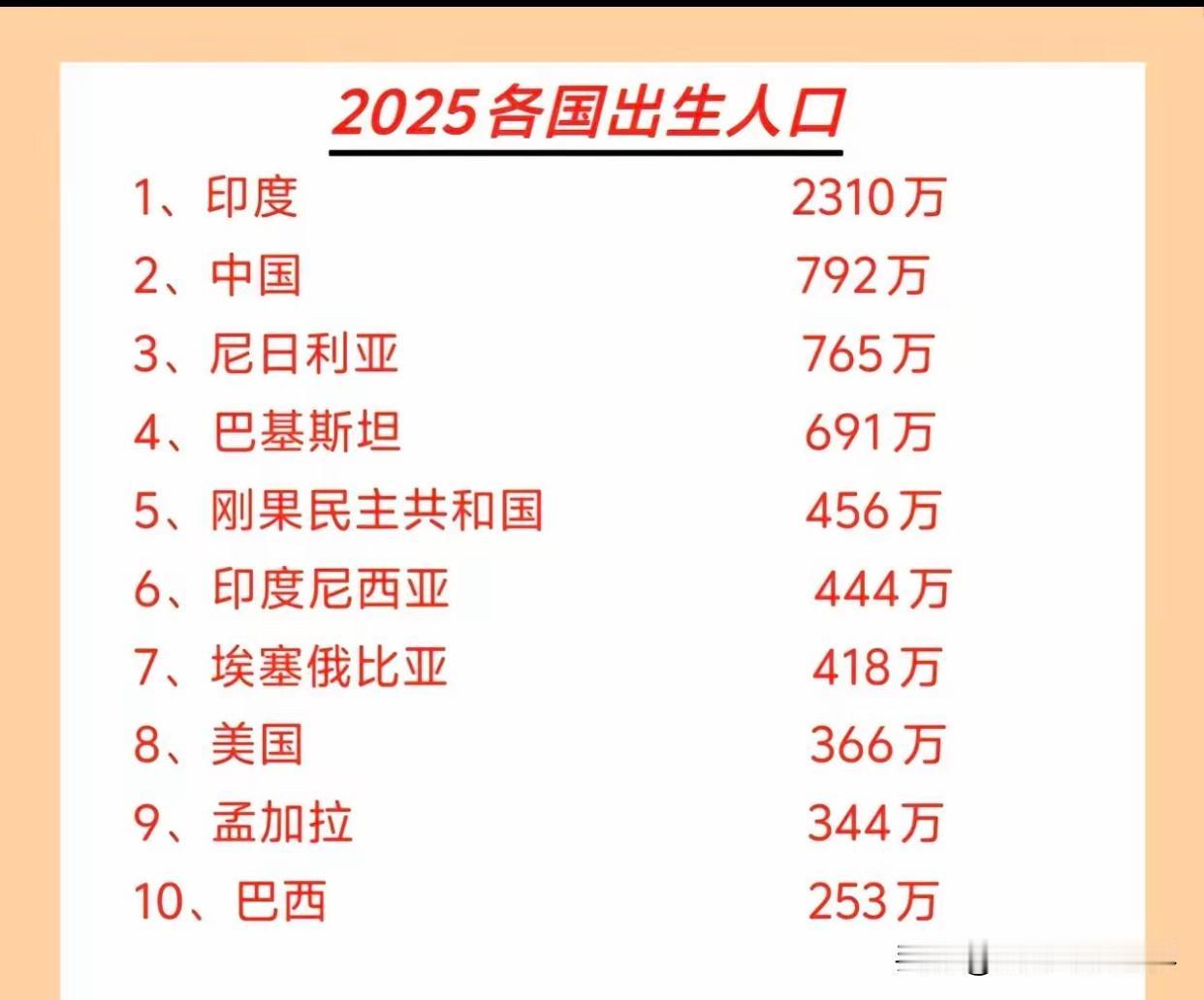 2025各国出生人口

1、印度 2310万
2、中国 792万
3、尼日利亚 765万
4、巴基斯坦 691万
5、刚果民主共和国 456万
6、印度尼西亚 444万
7、埃塞俄比亚 418万
8、美国 366万
9、孟加拉 344万
10、巴西 253万